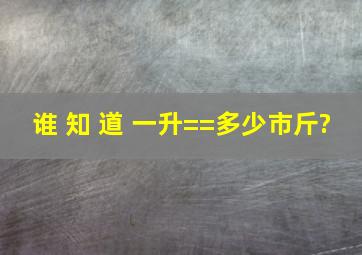 谁 知 道 一升==多少市斤?